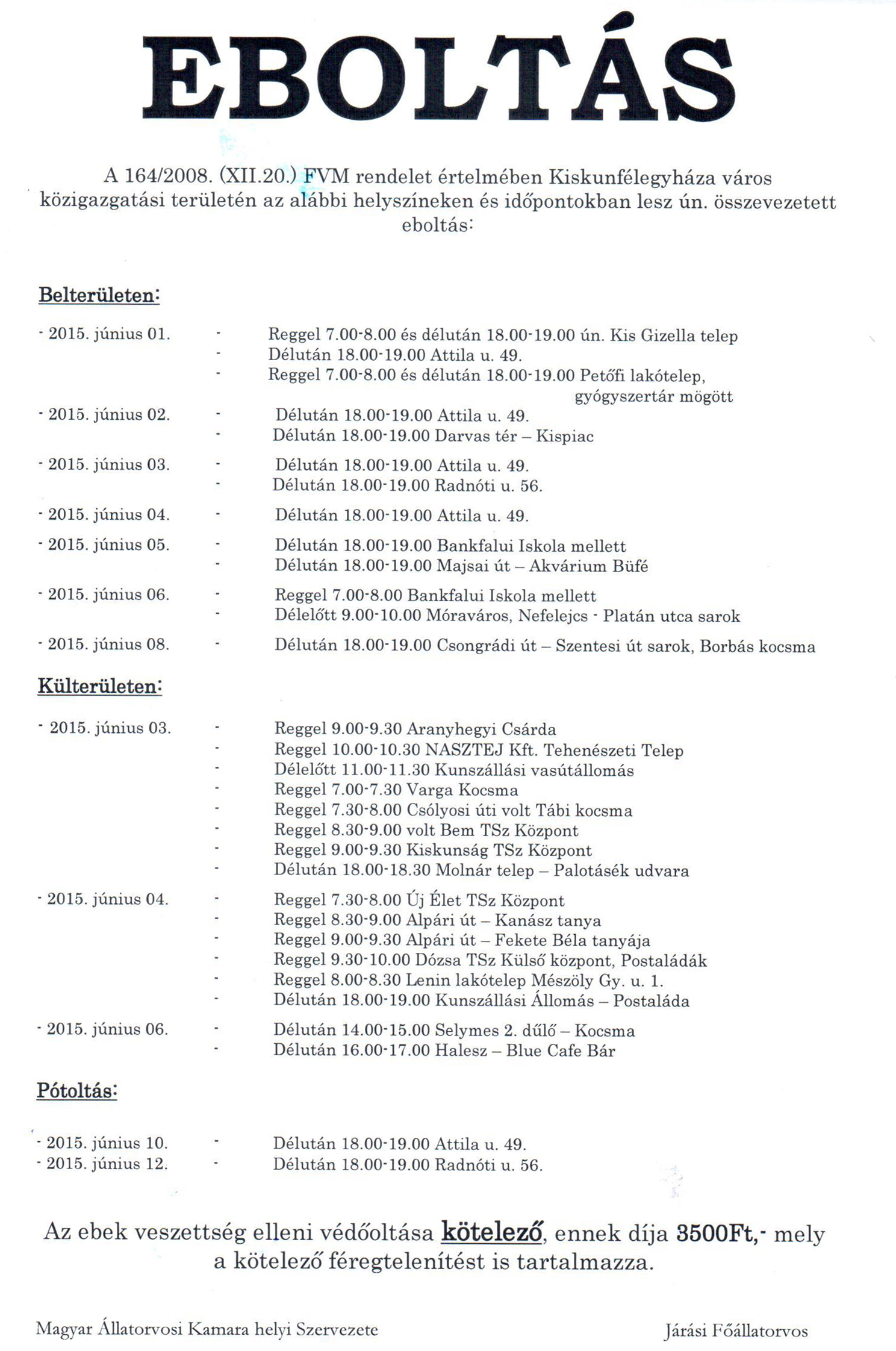 EBOLTÁS

A 164/2008. (XII.20.) FVM rendelet értelmében Kiskunfélegyháza város közigazgatási területén az alábbi helyszíneken és időpontokban lesz ún. összevezetett eboltás:

Belterületen:

- 2015. június 01. - Reggel 7.00-8.00 és délután 18.00-19.00 ún. Kis Gizella telep
- Délután 18.00-19.00 Attila u. 49.
- Reggel 7.00-8.00 és délután 18.00-19.00 Petőfi lakótelep, gyógyszertár mögött

- 2015. június 02. - Délután 18.00-19.00 Attila u. 49.
- Délután 18.00-19.00 Darvas tér – Kispiac

- 2015. június 03. - Délután 18.00-19.00 Attila u. 49.
- Délután 18.00-19.00 Radnóti u. 56.

- 2015. június 04. - Délután 18.00-19.00 Attila u. 49.

- 2015. június 05. - Délután 18.00-19.00 Bankfalui Iskola mellett
- Délután 18.00-19.00 Majsai út – Akvárium Büfé

- 2015. június 06. - Reggel 7.00-8.00 Bankfalui Iskola mellett
- Délelőtt 9.00-10.00 Móraváros, Nefelejcs - Platán utca sarok

- 2015. június 08. - Délután 18.00-19.00 Csongrádi út – Szentesi út sarok, Borbás kocsma

Külterületen:

- 2015. június 03. - Reggel 9.00-9.30 Aranyhegyi Csárda
- Reggel 10.00-10.30 NASZTEJ Kft. Tehenészeti Telep
- Délelőtt 11.00-11.30 Kunszállási vasútállomás
- Reggel 7.00-7.30 Varga Kocsma
- Reggel 7.30-8.00 Csólyosi úti volt Tábi kocsma
- Reggel 8.30-9.00 volt Bem TSz Központ
- Reggel 9.00-9.30 Kiskunság TSz Központ
- Délután 18.00-18.30 Molnár telep – Palotásék udvara

- 2015. június 04. - Reggel 7.30-8.00 Új Élet TSz Központ
- Reggel 8.30-9.00 Alpári út – Kanász tanya
- Reggel 9.00-9.30 Alpári út – Fekete Béla tanyája
- Reggel 9.30-10.00 Dózsa TSz Külső központ, Postaládák
- Reggel 8.00-8.30 Lenin lakótelep Mészöly Gy. u. 1.
- Délután 18.00-19.00 Kunszállási Állomás – Postaláda

- 2015. június 06. - Délután 14.00-15.00 Selymes 2. dűlő – Kocsma
- Délután 16.00-17.00 Halesz – Blue Cafe Bár

Pótoltás:

- 2015. június 10. - Délután 18.00-19.00 Attila u. 49.
- 2015. június 12. - Délután 18.00-19.00 Radnóti u. 56.

Az ebek veszettség elleni védőoltása kötelező, ennek díja 3500Ft,- mely a kötelező féregtelenítést is tartalmazza.

Magyar Állatorvosi Kamara helyi Szervezete

Járási Főállatorvos